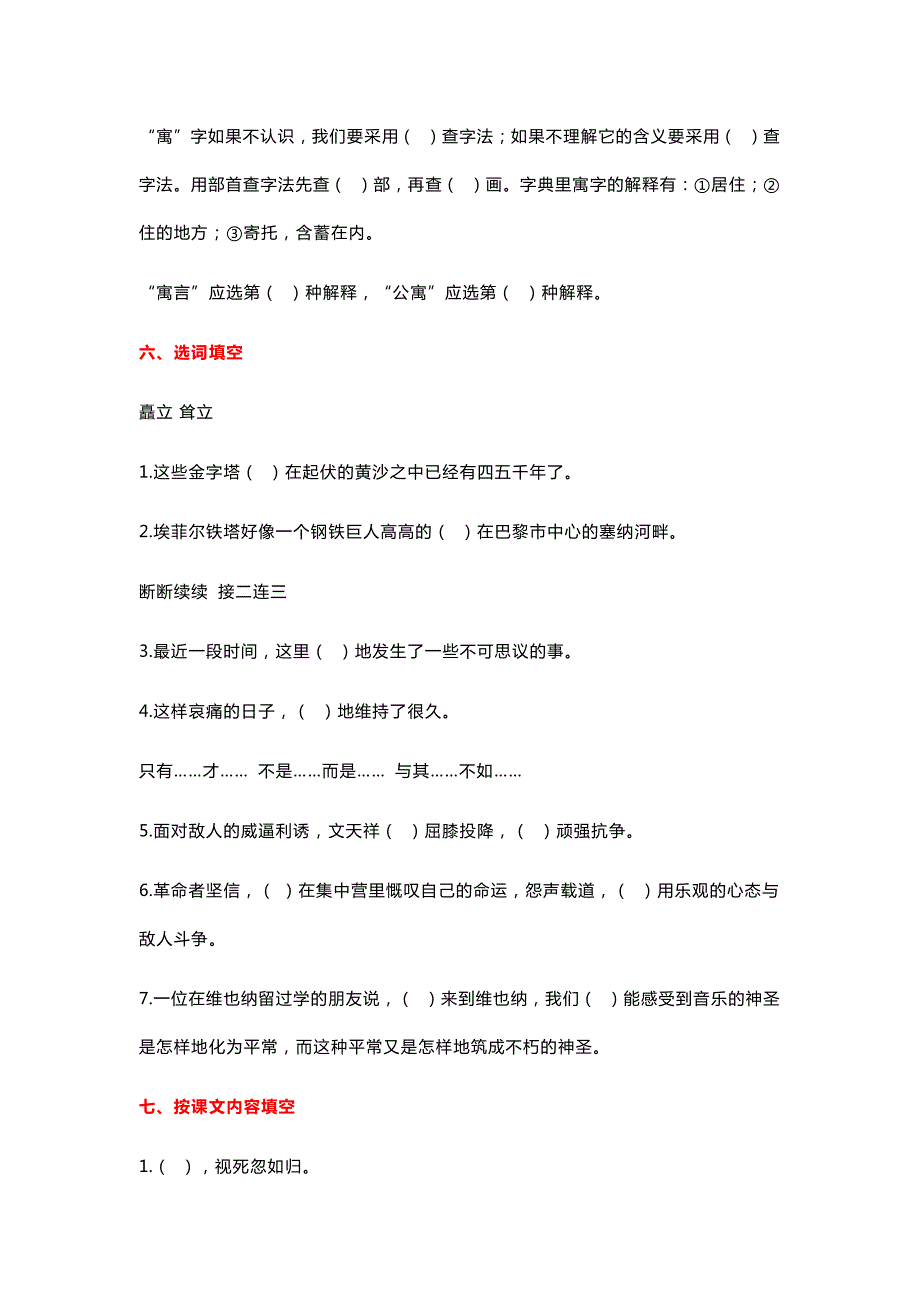 “寓”字如果不认识，我们要采用（　）查字法；如果不理解它的含义要采用（　）查字法。用部首查字法先查（　）部，再查（　）画。字典里寓字的解释有：①居住；②住的地方；③寄托，含蓄在内。

“寓言”应选第（　）种解释，“公寓”应选第（　）种解释。

六、选词填空

矗立 耸立

1.这些金字塔（　）在起伏的黄沙之中已经有四五千年了。

2.埃菲尔铁塔好像一个钢铁巨人高高的（　）在巴黎市中心的塞纳河畔。

断断续续 接二连三

3.最近一段时间，这里（　）地发生了一些不可思议的事。

4.这样哀痛的日子，（　）地维持了很久。

只有……才…… 不是……而是…… 与其……不如……

5.面对敌人的威逼利诱，文天祥（　）屈膝投降，（　）顽强抗争。

6.革命者坚信，（　）在集中营里慨叹自己的命运，怨声载道，（　）用乐观的心态与敌人斗争。

7.一位在维也纳留过学的朋友说，（　）来到维也纳，我们（　）能感受到音乐的神圣是怎样地化为平常，而这种平常又是怎样地筑成不朽的神圣。

七、按课文内容填空

1.（　），视死忽如归。